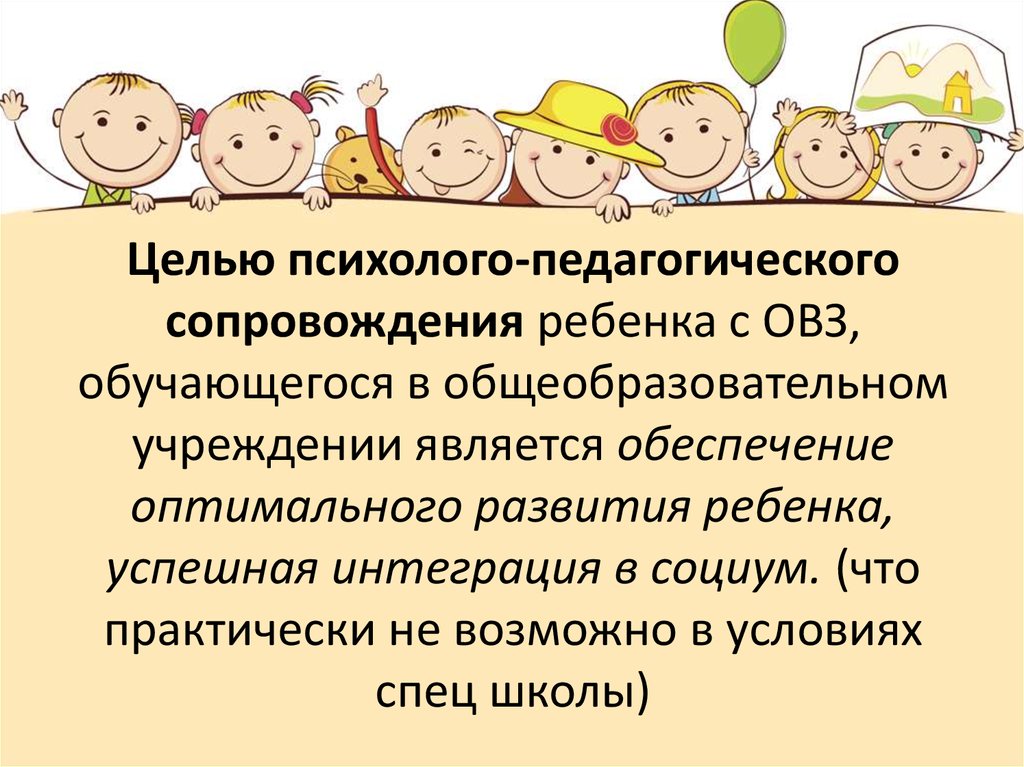 Целью психолого-педагогического сопровождения ребенка с ОВЗ, обучающегося в общеобразовательном учреждении является обеспечение оптимального развития ребенка, успешная интеграция в социум. (что практически не возможно в условиях спец школы)